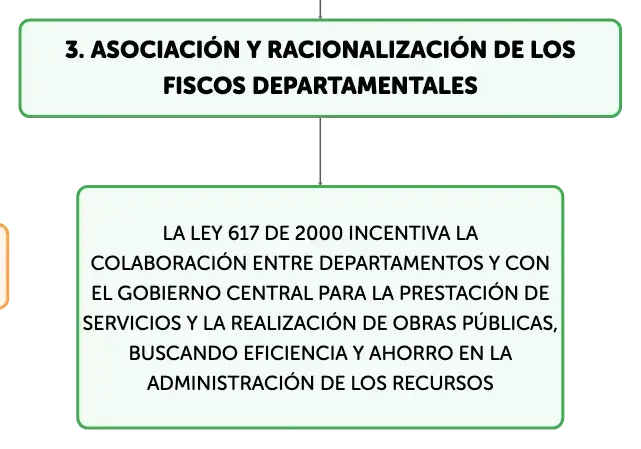 3. ASOCIACIÓN Y RACIONALIZACIÓN DE LOS FISCOS DEPARTAMENTALES

LA LEY 617 DE 2000 INCENTIVA LA COLABORACIÓN ENTRE DEPARTAMENTOS Y CON EL GOBIERNO CENTRAL PARA LA PRESTACIÓN DE SERVICIOS Y LA REALIZACIÓN DE OBRAS PÚBLICAS, BUSCANDO EFICIENCIA Y AHORRO EN LA ADMINISTRACIÓN DE LOS RECURSOS